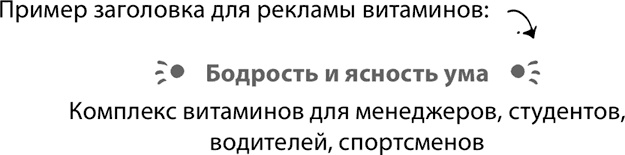 Пример заголовка для рекламы витаминов:

Бодрость и ясность ума

Комплекс витаминов для менеджеров, студентов, водителей, спортсменов